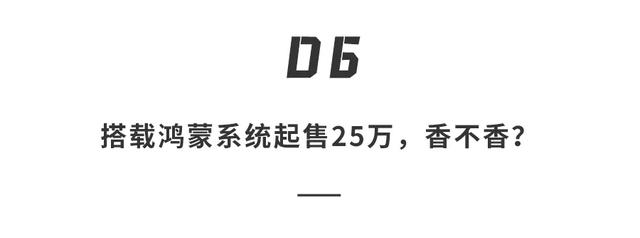 06

搭载鸿蒙系统起售25万，香不香？